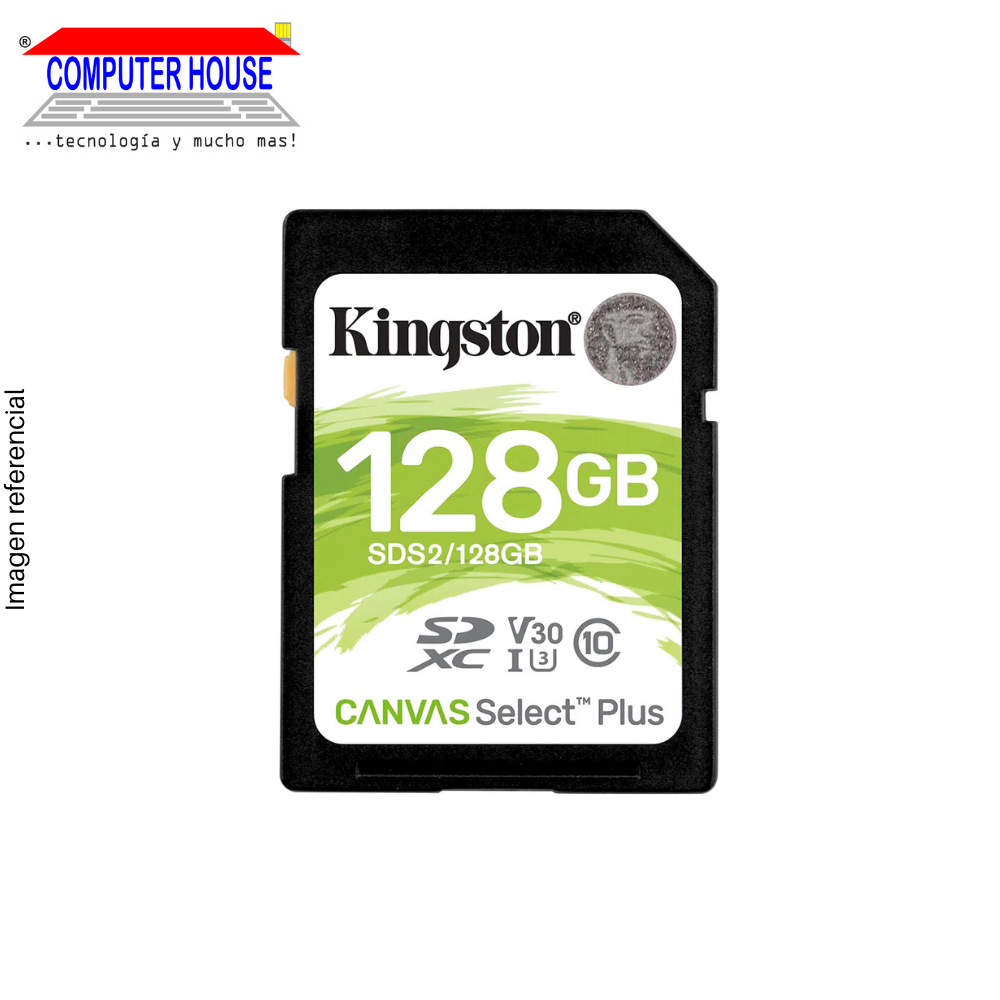 ®
COMPUTER HOUSE
...tecnología y mucho mas!

Imagen referencial

Kingston®
128GB
SDS2/128GB
SD XC V30 I 3 10
CANVAS Select™ Plus